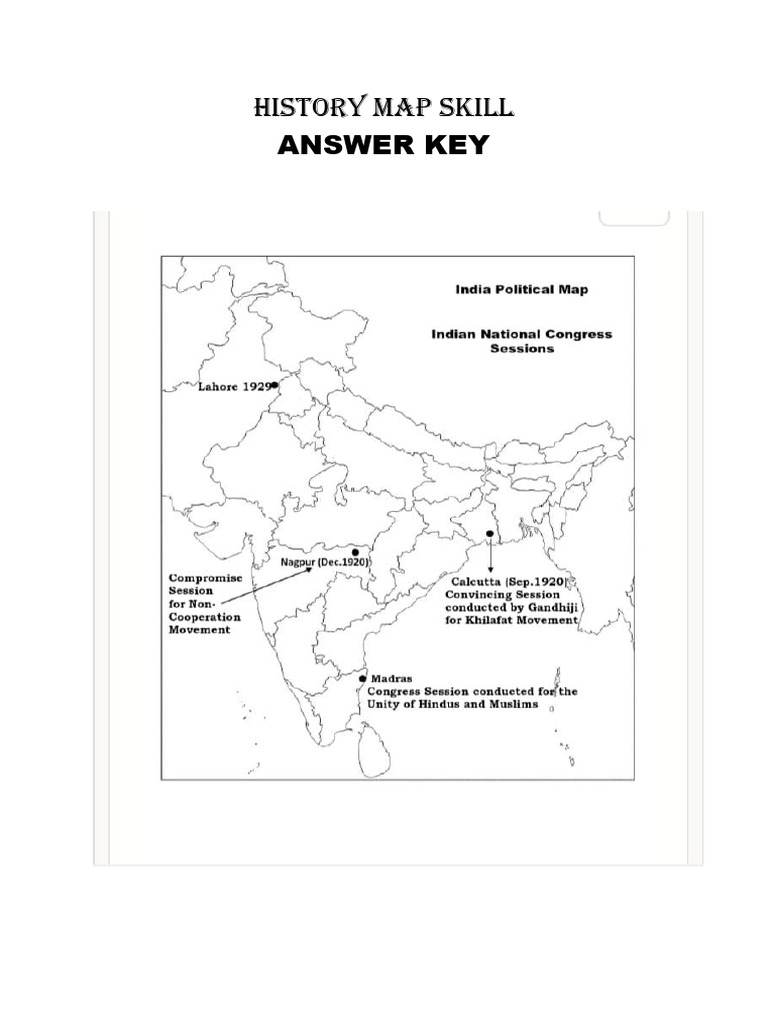 HISTORY MAP SKILL
ANSWER KEY

India Political Map

Indian National Congress Sessions

Lahore 1929

Nagpur (Dec.1920)

Compromise Session for Non-Cooperation Movement

Calcutta (Sep.1920) Convincing Session conducted by Gandhiji for Khilafat Movement

Madras
Congress Session conducted for the Unity of Hindus and Muslims